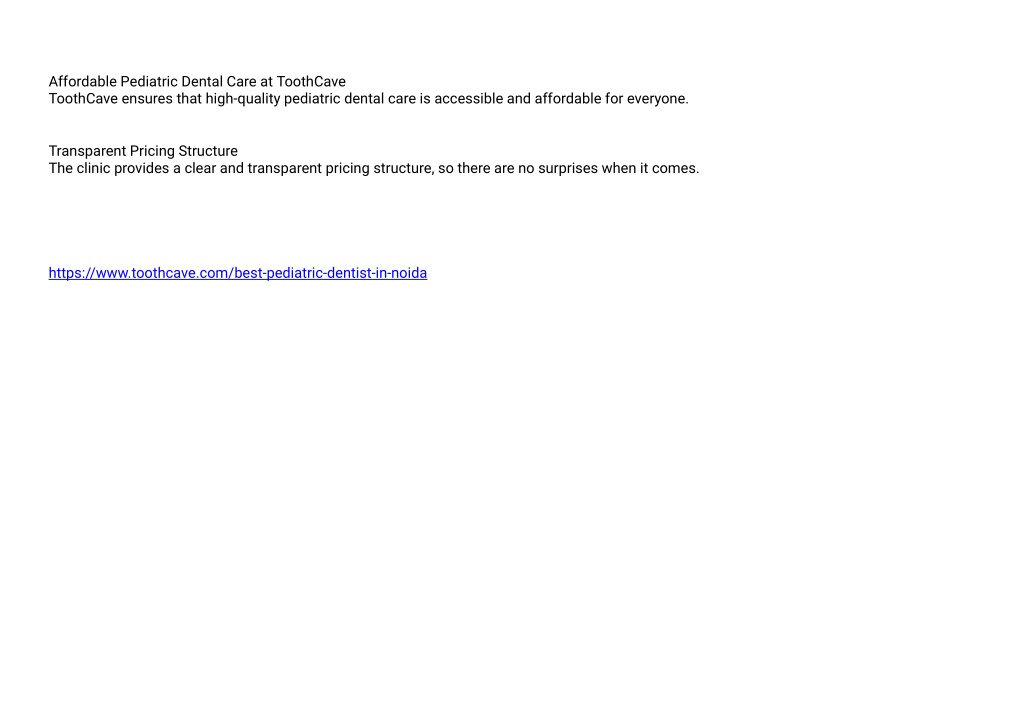 Affordable Pediatric Dental Care at ToothCave
ToothCave ensures that high-quality pediatric dental care is accessible and affordable for everyone.

Transparent Pricing Structure
The clinic provides a clear and transparent pricing structure, so there are no surprises when it comes.

https://www.toothcave.com/best-pediatric-dentist-in-noida